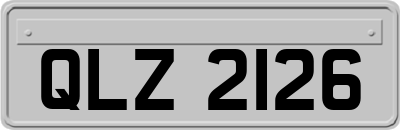 QLZ 2126